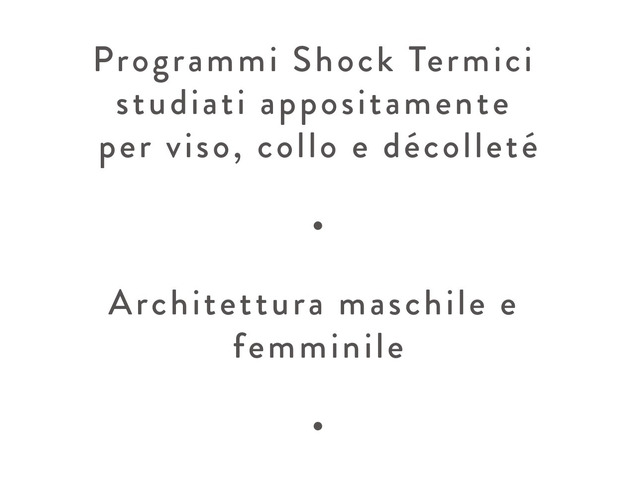 Programmi Shock Termici studiati appositamente per viso, collo e décolleté

•

Architettura maschile e femminile

•